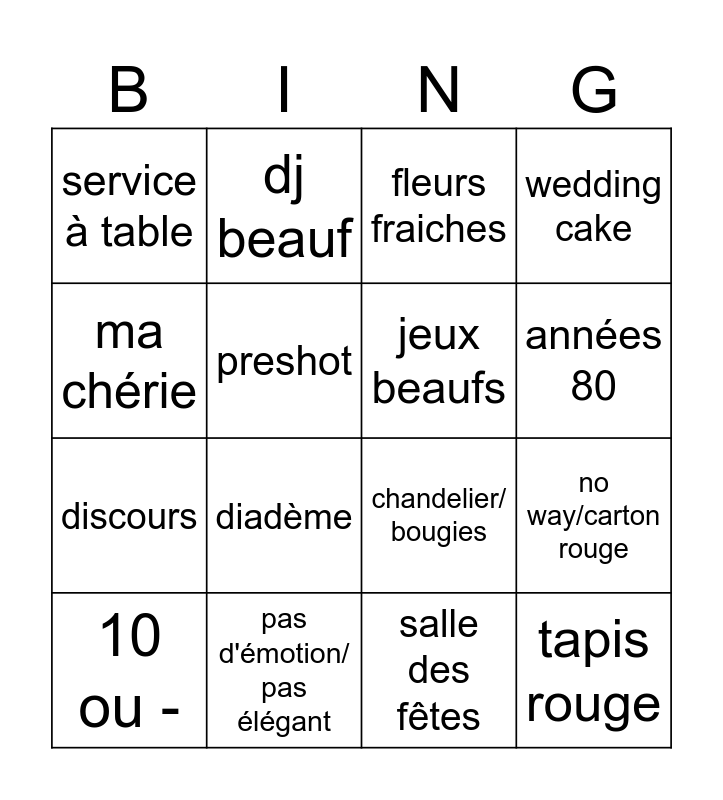 | B | I | N | G |
|---|---|---|---|
| service à table | dj beauf | fleurs fraiches | wedding cake |
| ma chérie | preshot | jeux beaufs | années 80 |
| discours | diadème | chandelier/ bougies | no way/carton rouge |
| 10 ou - | pas d'émotion/ pas élégant | salle des fêtes | tapis rouge |